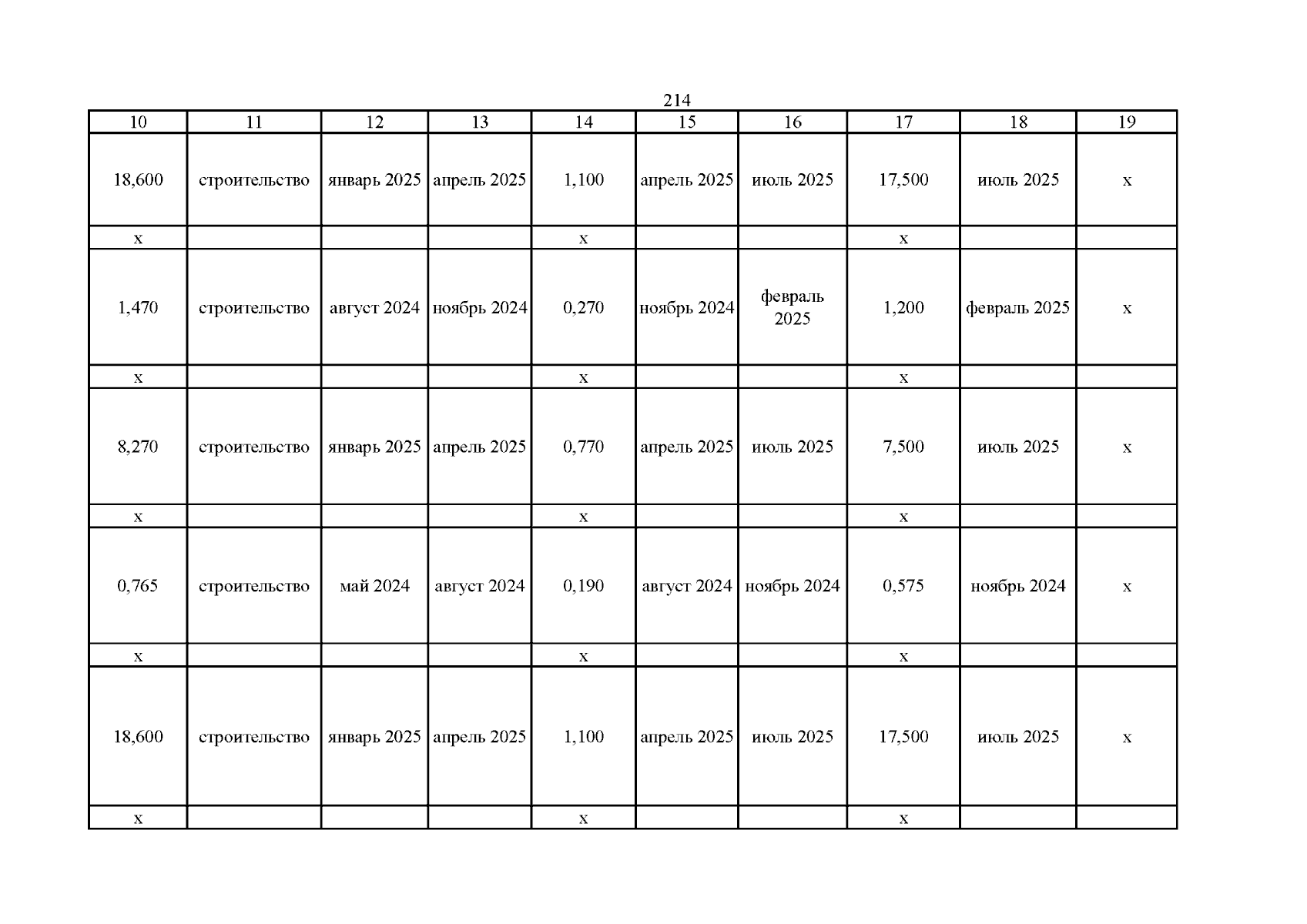 214

| 10 | 11 | 12 | 13 | 14 | 15 | 16 | 17 | 18 | 19 |
|---|---|---|---|---|---|---|---|---|---|
| 18,600 | строительство | январь 2025 | апрель 2025 | 1,100 | апрель 2025 | июль 2025 | 17,500 | июль 2025 | х |
| х |  |  |  | х |  |  | х |  |  |
| 1,470 | строительство | август 2024 | ноябрь 2024 | 0,270 | ноябрь 2024 | февраль 2025 | 1,200 | февраль 2025 | х |
| х |  |  |  | х |  |  | х |  |  |
| 8,270 | строительство | январь 2025 | апрель 2025 | 0,770 | апрель 2025 | июль 2025 | 7,500 | июль 2025 | х |
| х |  |  |  | х |  |  | х |  |  |
| 0,765 | строительство | май 2024 | август 2024 | 0,190 | август 2024 | ноябрь 2024 | 0,575 | ноябрь 2024 | х |
| х |  |  |  | х |  |  | х |  |  |
| 18,600 | строительство | январь 2025 | апрель 2025 | 1,100 | апрель 2025 | июль 2025 | 17,500 | июль 2025 | х |
| х |  |  |  | х |  |  | х |  |  |